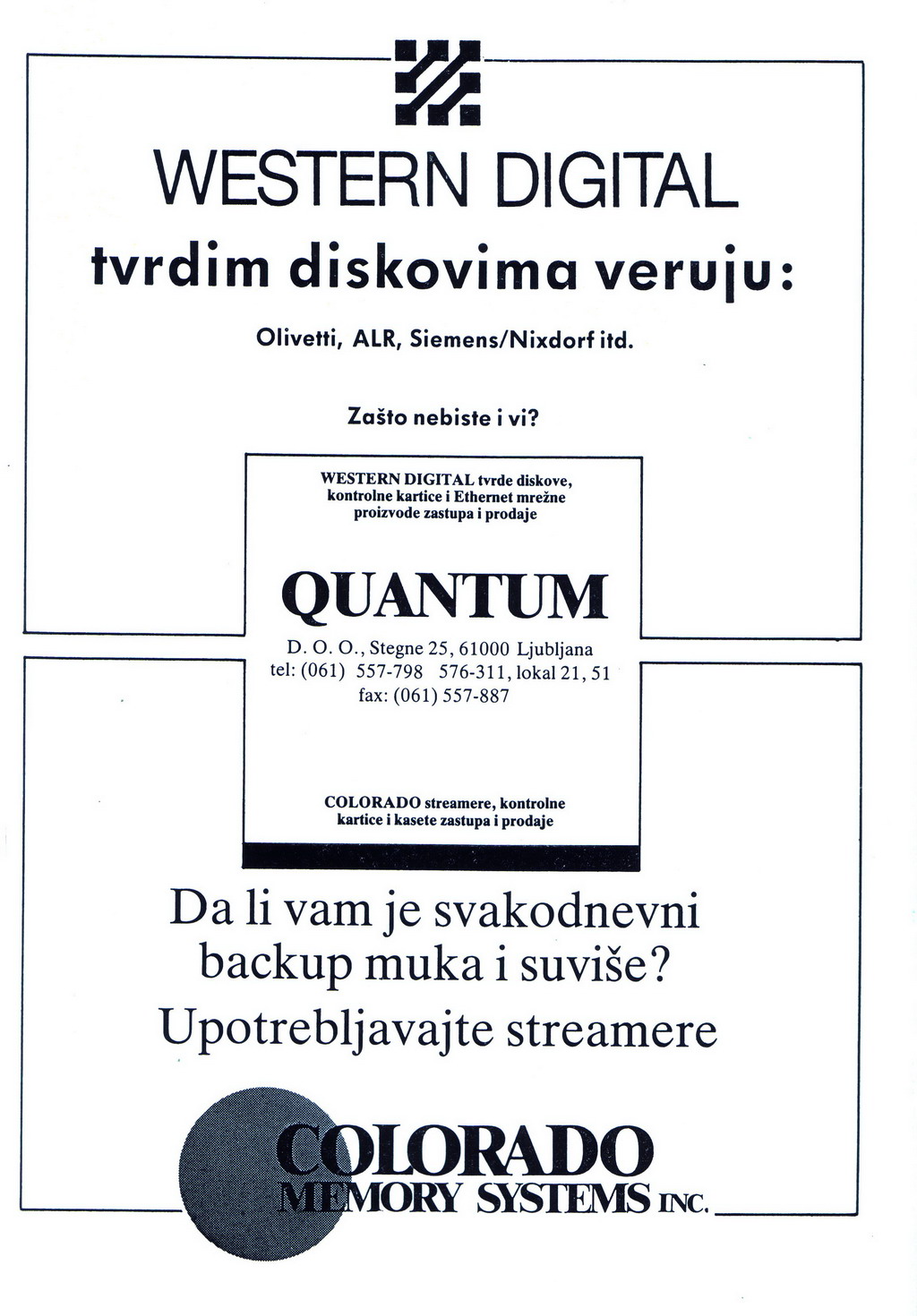 WESTERN DIGITAL

tvrdim diskovima veruju:

Olivetti, ALR, Siemens/Nixdorf itd.

Zašto nebiste i vi?

WESTERN DIGITAL tvrde diskove, kontrolne kartice i Ethernet mrežne proizvode zastupa i prodaje

QUANTUM

D. O. O., Stegne 25, 61000 Ljubljana
tel: (061) 557-798 576-311, lokal 21, 51
fax: (061) 557-887

COLORADO streamere, kontrolne kartice i kasete zastupa i prodaje

Da li vam je svakodnevni backup muka i suviše?

Upotrebljavajte streamere

COLORADO
MEMORY SYSTEMS INC.